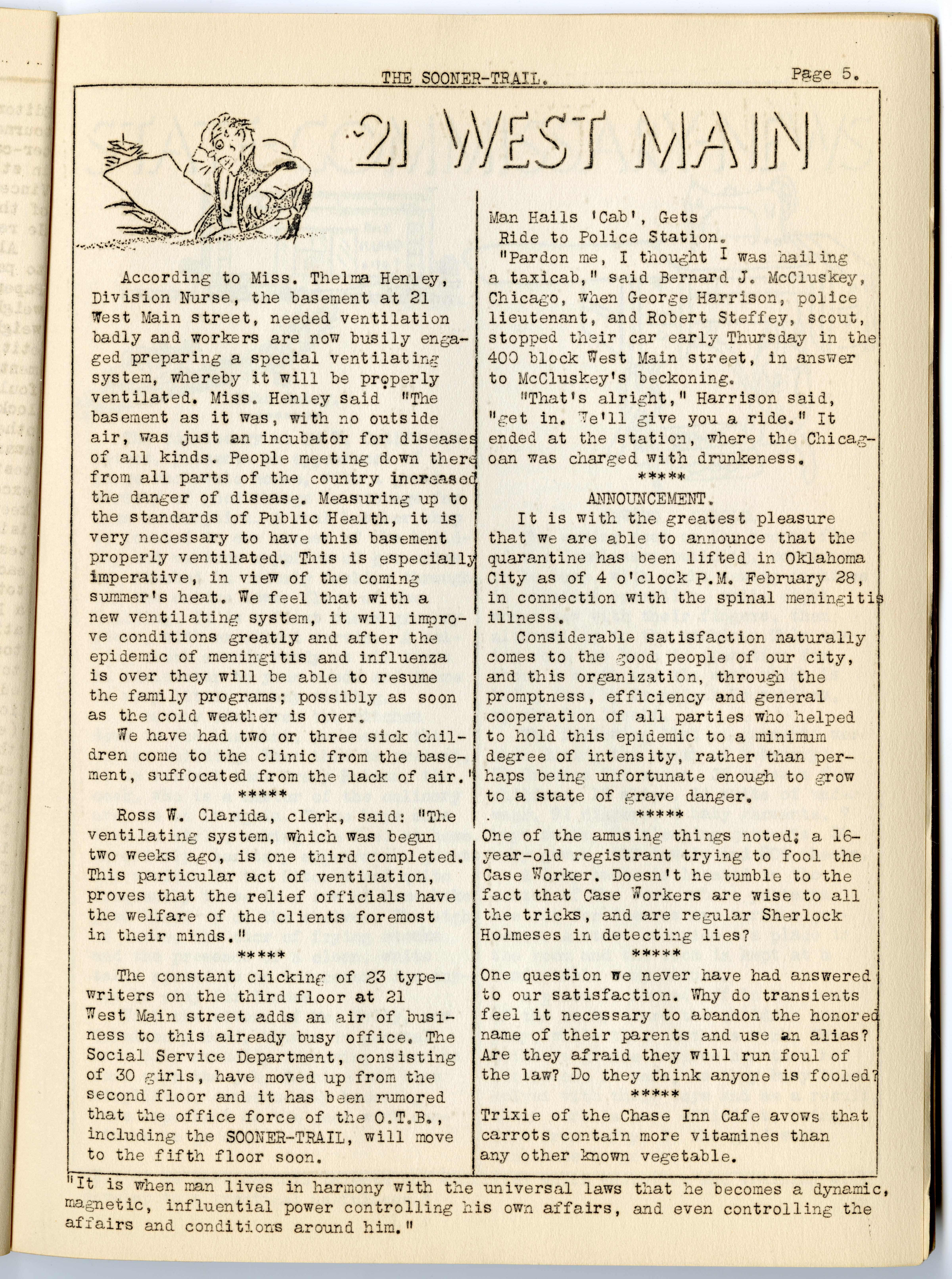 THE SOONER-TRAIL. Page 5.

21 WEST MAIN

According to Miss. Thelma Henley, Division Nurse, the basement at 21 West Main street, needed ventilation badly and workers are now busily engaged preparing a special ventilating system, whereby it will be properly ventilated. Miss. Henley said "The basement as it was, with no outside air, was just an incubator for diseases of all kinds. People meeting down there from all parts of the country increased the danger of disease. Measuring up to the standards of Public Health, it is very necessary to have this basement properly ventilated. This is especially imperative, in view of the coming summer's heat. We feel that with a new ventilating system, it will improve conditions greatly and after the epidemic of meningitis and influenza is over they will be able to resume the family programs; possibly as soon as the cold weather is over.

We have had two or three sick children come to the clinic from the basement, suffocated from the lack of air."

*****

Ross W. Clarida, clerk, said: "The ventilating system, which was begun two weeks ago, is one third completed. This particular act of ventilation, proves that the relief officials have the welfare of the clients foremost in their minds."

*****

The constant clicking of 23 typewriters on the third floor at 21 West Main street adds an air of business to this already busy office. The Social Service Department, consisting of 30 girls, have moved up from the second floor and it has been rumored that the office force of the O.T.B., including the SOONER-TRAIL, will move to the fifth floor soon.

Man Hails 'Cab', Gets Ride to Police Station.

"Pardon me, I thought I was hailing a taxicab," said Bernard J. McCluskey, Chicago, when George Harrison, police lieutenant, and Robert Steffey, scout, stopped their car early Thursday in the 400 block West Main street, in answer to McCluskey's beckoning.

"That's alright," Harrison said, "get in. We'll give you a ride." It ended at the station, where the Chicagoan was charged with drunkeness.

*****

ANNOUNCEMENT.

It is with the greatest pleasure that we are able to announce that the quarantine has been lifted in Oklahoma City as of 4 o'clock P.M. February 28, in connection with the spinal meningitis illness.

Considerable satisfaction naturally comes to the good people of our city, and this organization, through the promptness, efficiency and general cooperation of all parties who helped to hold this epidemic to a minimum degree of intensity, rather than perhaps being unfortunate enough to grow to a state of grave danger.

*****

One of the amusing things noted; a 16-year-old registrant trying to fool the Case Worker. Doesn't he tumble to the fact that Case Workers are wise to all the tricks, and are regular Sherlock Holmeses in detecting lies?

*****

One question we never have had answered to our satisfaction. Why do transients feel it necessary to abandon the honored name of their parents and use an alias? Are they afraid they will run foul of the law? Do they think anyone is fooled?

*****

Trixie of the Chase Inn Cafe avows that carrots contain more vitamines than any other known vegetable.

"It is when man lives in harmony with the universal laws that he becomes a dynamic, magnetic, influential power controlling his own affairs, and even controlling the affairs and conditions around him."